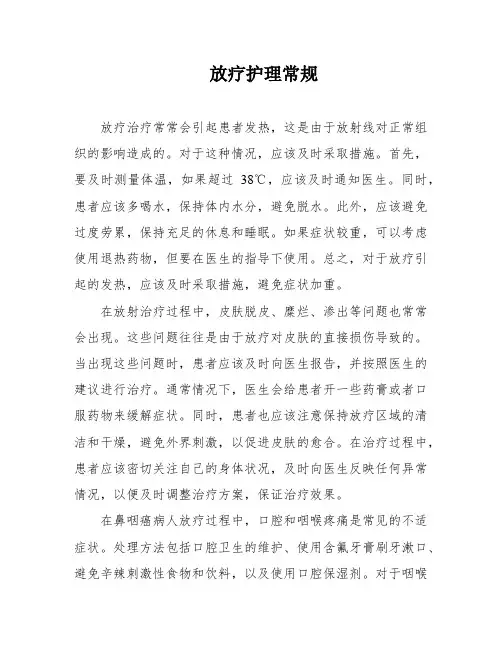 放疗护理常规

放疗治疗常常会引起患者发热，这是由于放射线对正常组织的影响造成的。对于这种情况，应该及时采取措施。首先，要及时测量体温，如果超过 38℃，应该及时通知医生。同时，患者应该多喝水，保持体内水分，避免脱水。此外，应该避免过度劳累，保持充足的休息和睡眠。如果症状较重，可以考虑使用退热药物，但要在医生的指导下使用。总之，对于放疗引起的发热，应该及时采取措施，避免症状加重。

在放射治疗过程中，皮肤脱皮、糜烂、渗出等问题也常常会出现。这些问题往往是由于放疗对皮肤的直接损伤导致的。当出现这些问题时，患者应该及时向医生报告，并按照医生的建议进行治疗。通常情况下，医生会给患者开一些药膏或者口服药物来缓解症状。同时，患者也应该注意保持放疗区域的清洁和干燥，避免外界刺激，以促进皮肤的愈合。在治疗过程中，患者应该密切关注自己的身体状况，及时向医生反映任何异常情况，以便及时调整治疗方案，保证治疗效果。

在鼻咽癌病人放疗过程中，口腔和咽喉疼痛是常见的不适症状。处理方法包括口腔卫生的维护、使用含氟牙膏刷牙漱口、避免辛辣刺激性食物和饮料，以及使用口腔保湿剂。对于咽喉